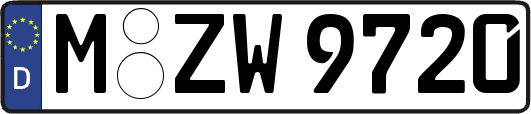 D

M ZW 9720